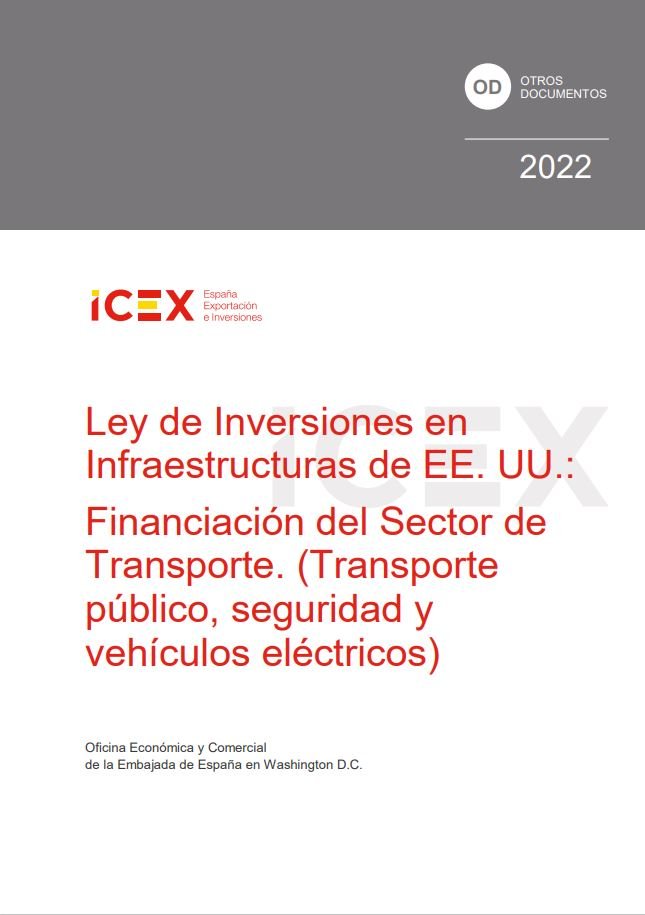 OD OTROS DOCUMENTOS

2022

ICEX España Exportación e Inversiones

Ley de Inversiones en Infraestructuras de EE. UU.:

Financiación del Sector de Transporte. (Transporte público, seguridad y vehículos eléctricos)

Oficina Económica y Comercial
de la Embajada de España en Washington D.C.

ICEX